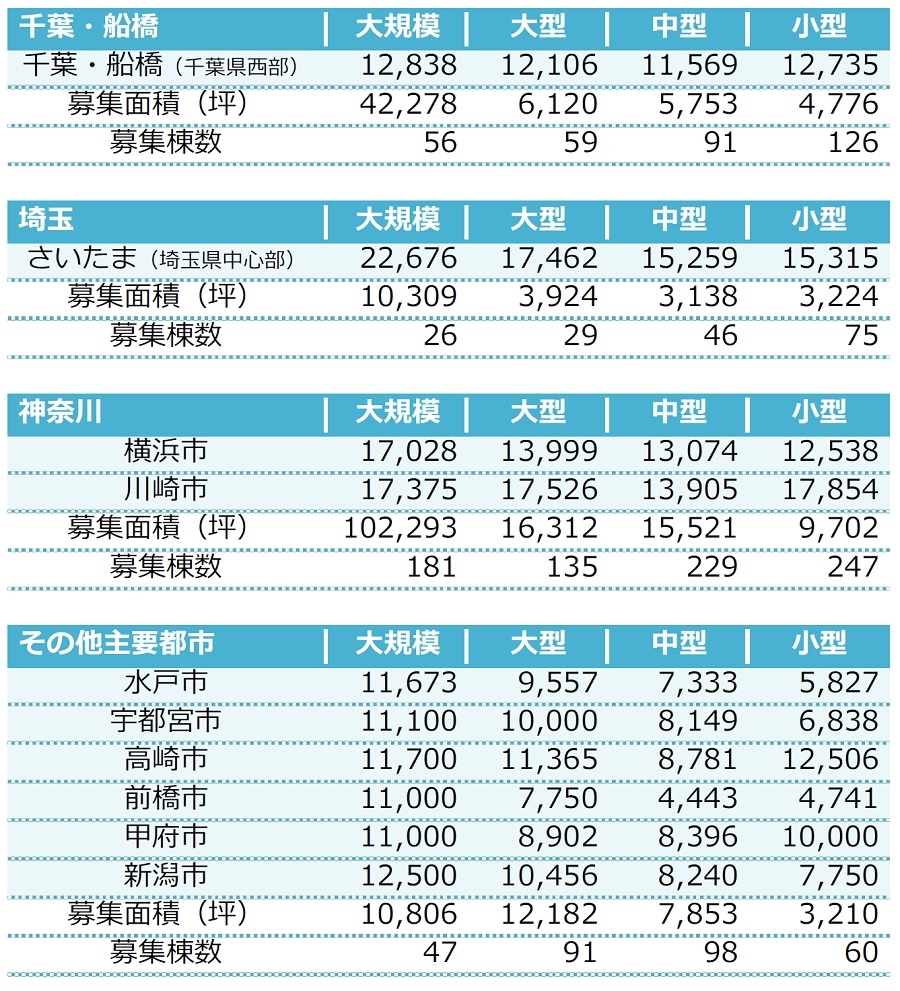 | 千葉・船橋 | 大規模 | 大型 | 中型 | 小型 |
|---|---|---|---|---|
| 千葉・船橋（千葉県西部） | 12,838 | 12,106 | 11,569 | 12,735 |
| 募集面積（坪） | 42,278 | 6,120 | 5,753 | 4,776 |
| 募集棟数 | 56 | 59 | 91 | 126 |

| 埼玉 | 大規模 | 大型 | 中型 | 小型 |
|---|---|---|---|---|
| さいたま（埼玉県中心部） | 22,676 | 17,462 | 15,259 | 15,315 |
| 募集面積（坪） | 10,309 | 3,924 | 3,138 | 3,224 |
| 募集棟数 | 26 | 29 | 46 | 75 |

| 神奈川 | 大規模 | 大型 | 中型 | 小型 |
|---|---|---|---|---|
| 横浜市 | 17,028 | 13,999 | 13,074 | 12,538 |
| 川崎市 | 17,375 | 17,526 | 13,905 | 17,854 |
| 募集面積（坪） | 102,293 | 16,312 | 15,521 | 9,702 |
| 募集棟数 | 181 | 135 | 229 | 247 |

| その他主要都市 | 大規模 | 大型 | 中型 | 小型 |
|---|---|---|---|---|
| 水戸市 | 11,673 | 9,557 | 7,333 | 5,827 |
| 宇都宮市 | 11,100 | 10,000 | 8,149 | 6,838 |
| 高崎市 | 11,700 | 11,365 | 8,781 | 12,506 |
| 前橋市 | 11,000 | 7,750 | 4,443 | 4,741 |
| 甲府市 | 11,000 | 8,902 | 8,396 | 10,000 |
| 新潟市 | 12,500 | 10,456 | 8,240 | 7,750 |
| 募集面積（坪） | 10,806 | 12,182 | 7,853 | 3,210 |
| 募集棟数 | 47 | 91 | 98 | 60 |